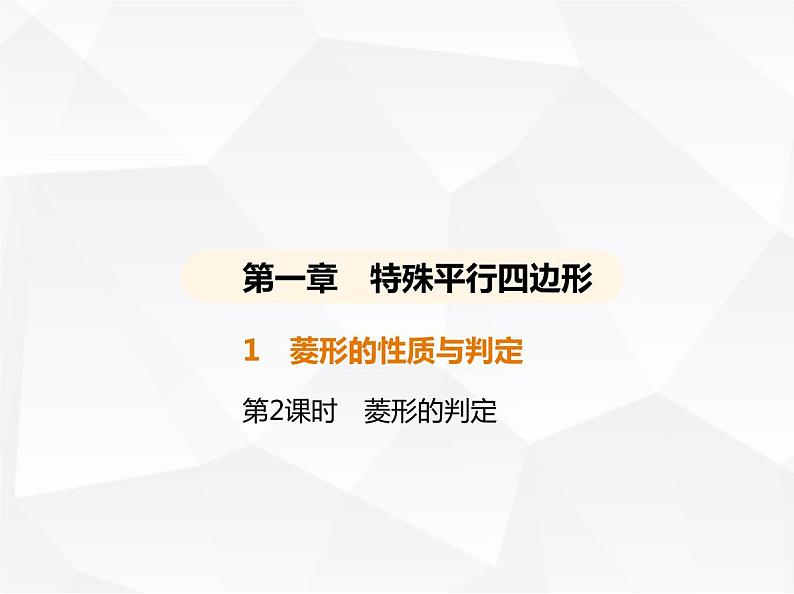 第一章　特殊平行四边形

1　菱形的性质与判定

第2课时　菱形的判定